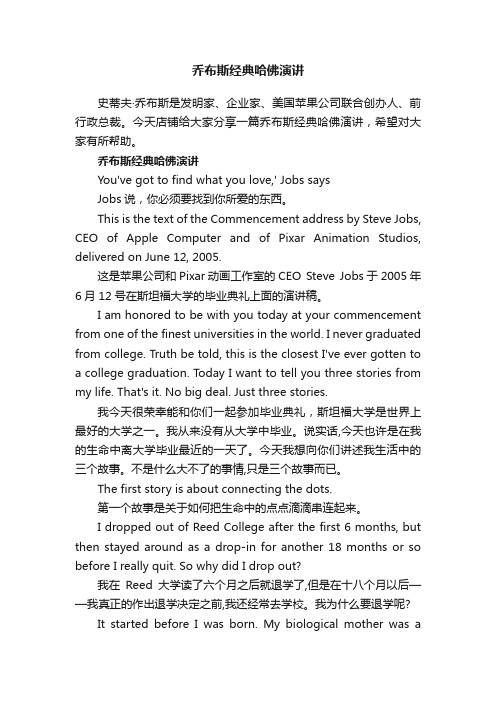 乔布斯经典哈佛演讲

史蒂夫·乔布斯是发明家、企业家、美国苹果公司联合创办人、前行政总裁。今天店铺给大家分享一篇乔布斯经典哈佛演讲，希望对大家有所帮助。

乔布斯经典哈佛演讲

You've got to find what you love,' Jobs says

Jobs 说，你必须要找到你所爱的东西。

This is the text of the Commencement address by Steve Jobs, CEO of Apple Computer and of Pixar Animation Studios, delivered on June 12, 2005.

这是苹果公司和 Pixar 动画工作室的 CEO Steve Jobs 于 2005 年 6 月 12 号在斯坦福大学的毕业典礼上面的演讲稿。

I am honored to be with you today at your commencement from one of the finest universities in the world. I never graduated from college. Truth be told, this is the closest I've ever gotten to a college graduation. Today I want to tell you three stories from my life. That's it. No big deal. Just three stories.

我今天很荣幸能和你们一起参加毕业典礼，斯坦福大学是世界上最好的大学之一。我从来没有从大学中毕业。说实话,今天也许是在我的生命中离大学毕业最近的一天了。今天我想向你们讲述我生活中的三个故事。不是什么大不了的事情,只是三个故事而已。

The first story is about connecting the dots.

第一个故事是关于如何把生命中的点点滴滴串连起来。

I dropped out of Reed College after the first 6 months, but then stayed around as a drop-in for another 18 months or so before I really quit. So why did I drop out?

我在 Reed 大学读了六个月之后就退学了,但是在十八个月以后——我真正的作出退学决定之前,我还经常去学校。我为什么要退学呢?

It started before I was born. My biological mother was a